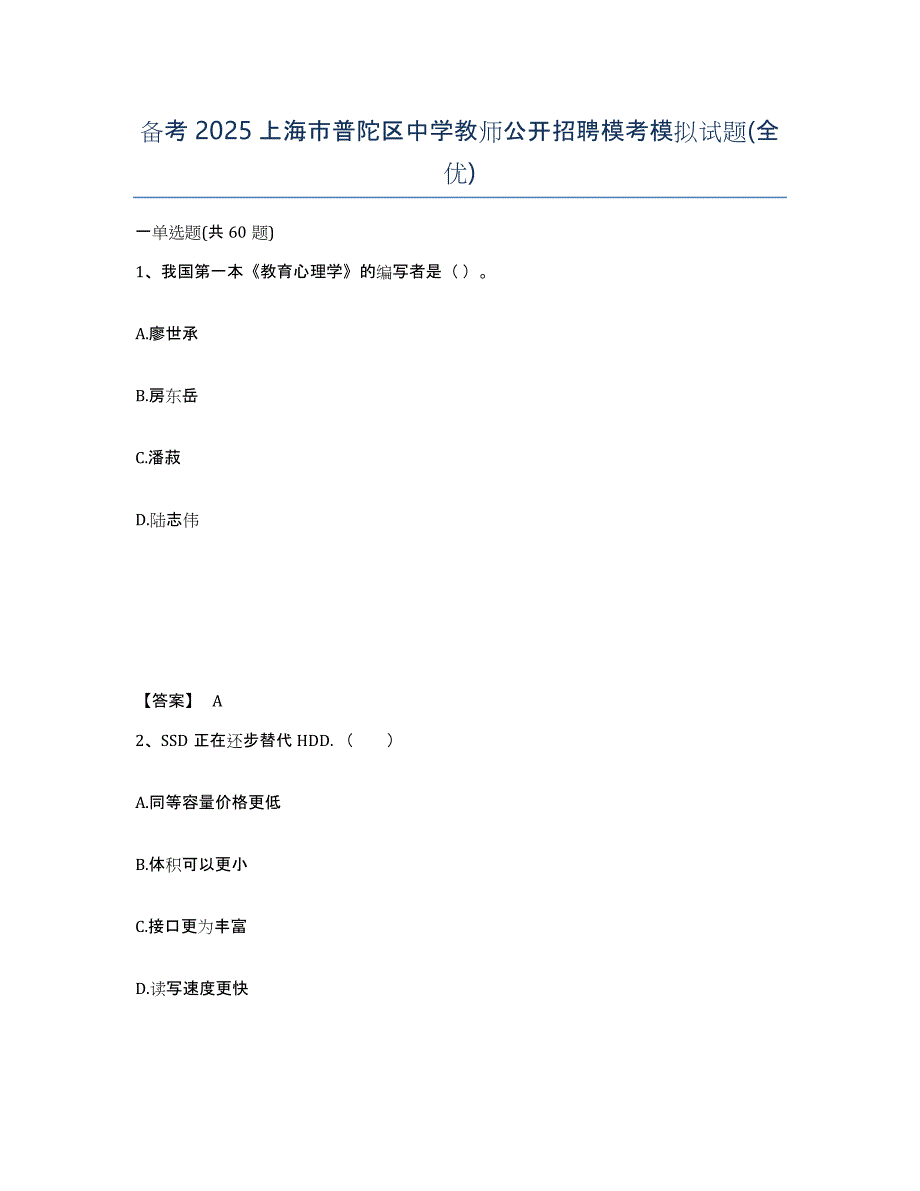 备考 2025 上海市普陀区中学教师公开招聘模考模拟试题(全优)

一单选题(共 60 题)

1、我国第一本《教育心理学》的编写者是（ ）。

A.廖世承

B.房东岳

C.潘菽

D.陆志伟

【答案】 A

2、SSD 正在逐步替代 HDD.（ ）

A.同等容量价格更低

B.体积可以更小

C.接口更为丰富

D.读写速度更快